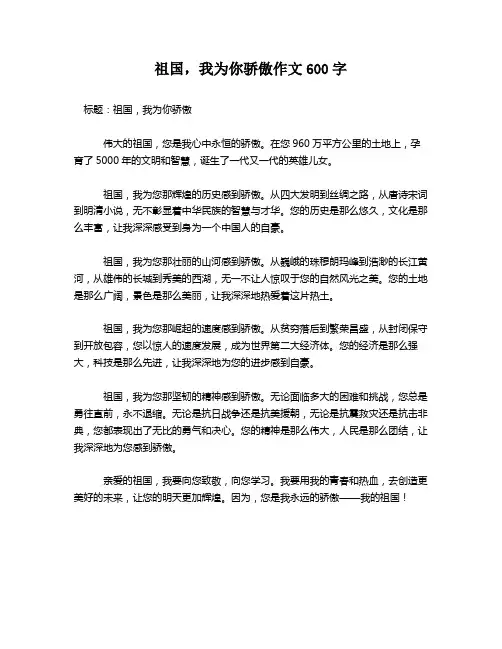 祖国，我为你骄傲作文 600 字

标题：祖国，我为你骄傲

伟大的祖国，您是我心中永恒的骄傲。在您 960 万平方公里的土地上，孕育了 5000 年的文明和智慧，诞生了一代又一代的英雄儿女。

祖国，我为您那辉煌的历史感到骄傲。从四大发明到丝绸之路，从唐诗宋词到明清小说，无不彰显着中华民族的智慧与才华。您的历史是那么悠久，文化是那么丰富，让我深深感受到身为一个中国人的自豪。

祖国，我为您那壮丽的山河感到骄傲。从巍峨的珠穆朗玛峰到浩渺的长江黄河，从雄伟的长城到秀美的西湖，无一不让人惊叹于您的自然风光之美。您的土地是那么广阔，景色是那么美丽，让我深深地热爱着这片热土。

祖国，我为您那崛起的速度感到骄傲。从贫穷落后到繁荣昌盛，从封闭保守到开放包容，您以惊人的速度发展，成为世界第二大经济体。您的经济是那么强大，科技是那么先进，让我深深地为您的进步感到自豪。

祖国，我为您那坚韧的精神感到骄傲。无论面临多大的困难和挑战，您总是勇往直前，永不退缩。无论是抗日战争还是抗美援朝，无论是抗震救灾还是抗击非典，您都表现出了无比的勇气和决心。您的精神是那么伟大，人民是那么团结，让我深深地为您感到骄傲。

亲爱的祖国，我要向您致敬，向您学习。我要用我的青春和热血，去创造更美好的未来，让您的明天更加辉煌。因为，您是我永远的骄傲——我的祖国！